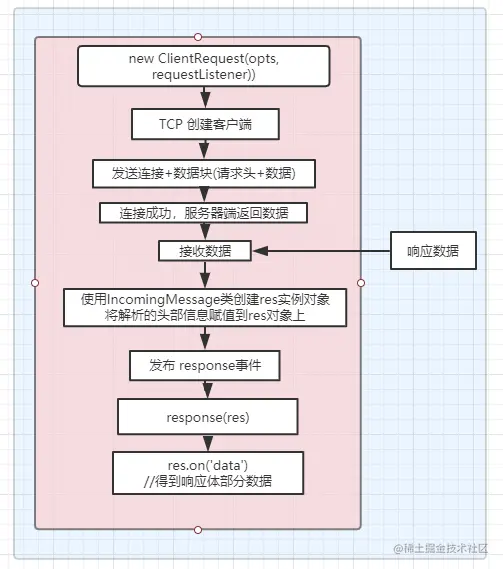 new ClientRequest(opts, requestListener))

TCP 创建客户端

发送连接+数据块(请求头+数据)

连接成功，服务器端返回数据

接收数据

响应数据

使用IncomingMessage类创建res实例对象
将解析的头部信息赋值到res对象上

发布 response事件

response(res)

res.on('data')
//得到响应体部分数据

@稀土掘金技术社区